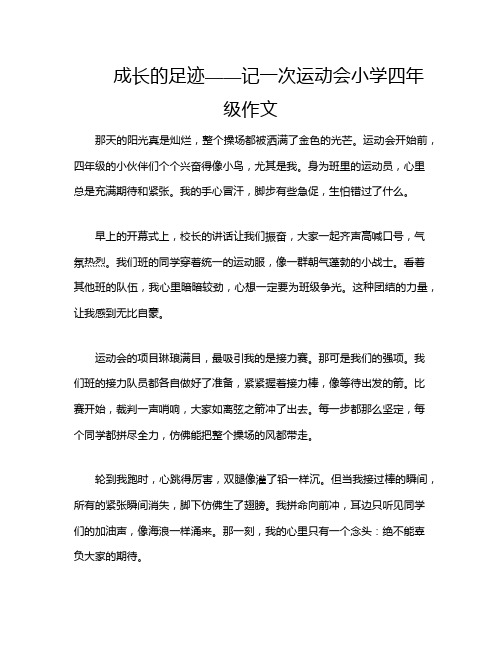 成长的足迹——记一次运动会小学四年级作文

那天的阳光真是灿烂，整个操场都被洒满了金色的光芒。运动会开始前，四年级的小伙伴们个个兴奋得像小鸟，尤其是我。身为班里的运动员，心里总是充满期待和紧张。我的手心冒汗，脚步有些急促，生怕错过了什么。

早上的开幕式上，校长的讲话让我们振奋，大家一起齐声高喊口号，气氛热烈。我们班的同学穿着统一的运动服，像一群朝气蓬勃的小战士。看着其他班的队伍，我心里暗暗较劲，心想一定要为班级争光。这种团结的力量，让我感到无比自豪。

运动会的项目琳琅满目，最吸引我的是接力赛。那可是我们的强项。我们班的接力队员都各自做好了准备，紧紧握着接力棒，像等待出发的箭。比赛开始，裁判一声哨响，大家如离弦之箭冲了出去。每一步都那么坚定，每个同学都拼尽全力，仿佛能把整个操场的风都带走。

轮到我跑时，心跳得厉害，双腿像灌了铅一样沉。但当我接过棒的瞬间，所有的紧张瞬间消失，脚下仿佛生了翅膀。我拼命向前冲，耳边只听见同学们的加油声，像海浪一样涌来。那一刻，我的心里只有一个念头：绝不能辜负大家的期待。